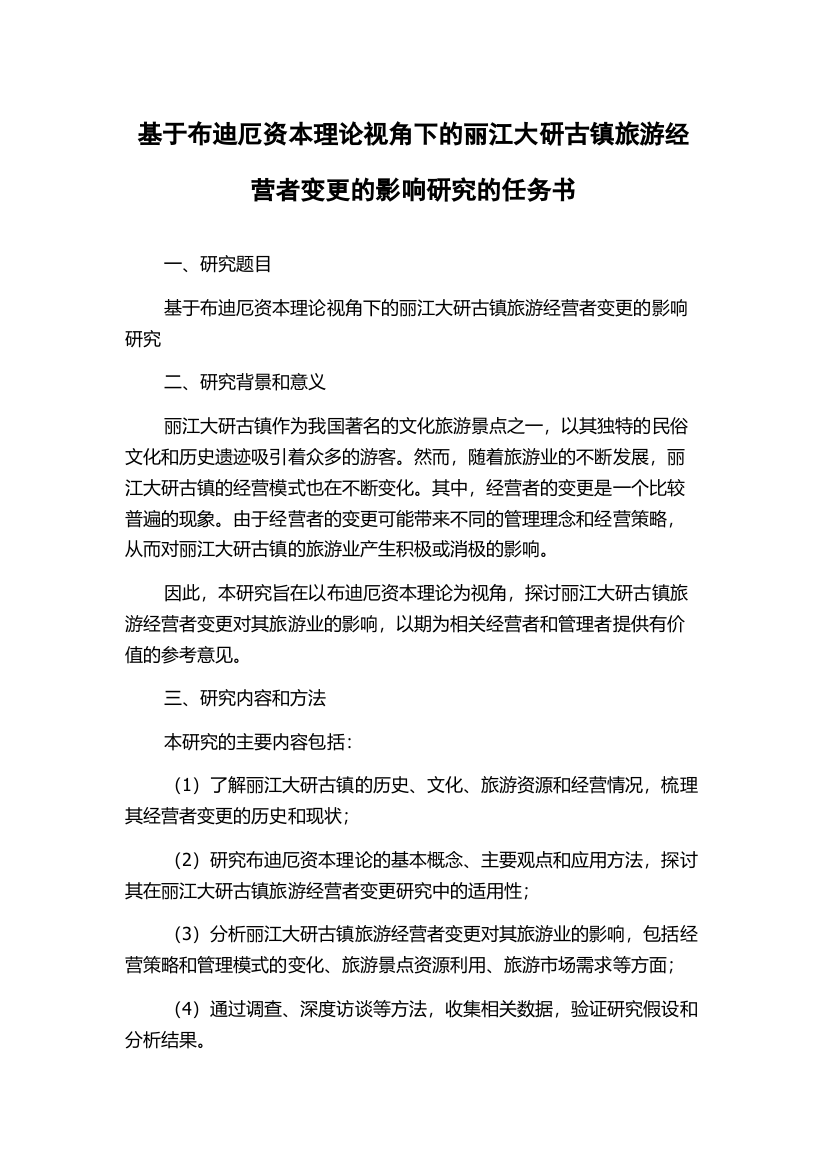 基于布迪厄资本理论视角下的丽江大研古镇旅游经营者变更的影响研究的任务书

一、研究题目

基于布迪厄资本理论视角下的丽江大研古镇旅游经营者变更的影响研究

二、研究背景和意义

丽江大研古镇作为我国著名的文化旅游景点之一，以其独特的民俗文化和历史遗迹吸引着众多的游客。然而，随着旅游业的不断发展，丽江大研古镇的经营模式也在不断变化。其中，经营者的变更是一个比较普遍的现象。由于经营者的变更可能带来不同的管理理念和经营策略，从而对丽江大研古镇的旅游业产生积极或消极的影响。

因此，本研究旨在以布迪厄资本理论为视角，探讨丽江大研古镇旅游经营者变更对其旅游业的影响，以期为相关经营者和管理者提供有价值的参考意见。

三、研究内容和方法

本研究的主要内容包括：

（1）了解丽江大研古镇的历史、文化、旅游资源和经营情况，梳理其经营者变更的历史和现状；

（2）研究布迪厄资本理论的基本概念、主要观点和应用方法，探讨其在丽江大研古镇旅游经营者变更研究中的适用性；

（3）分析丽江大研古镇旅游经营者变更对其旅游业的影响，包括经营策略和管理模式的变化、旅游景点资源利用、旅游市场需求等方面；

（4）通过调查、深度访谈等方法，收集相关数据，验证研究假设和分析结果。